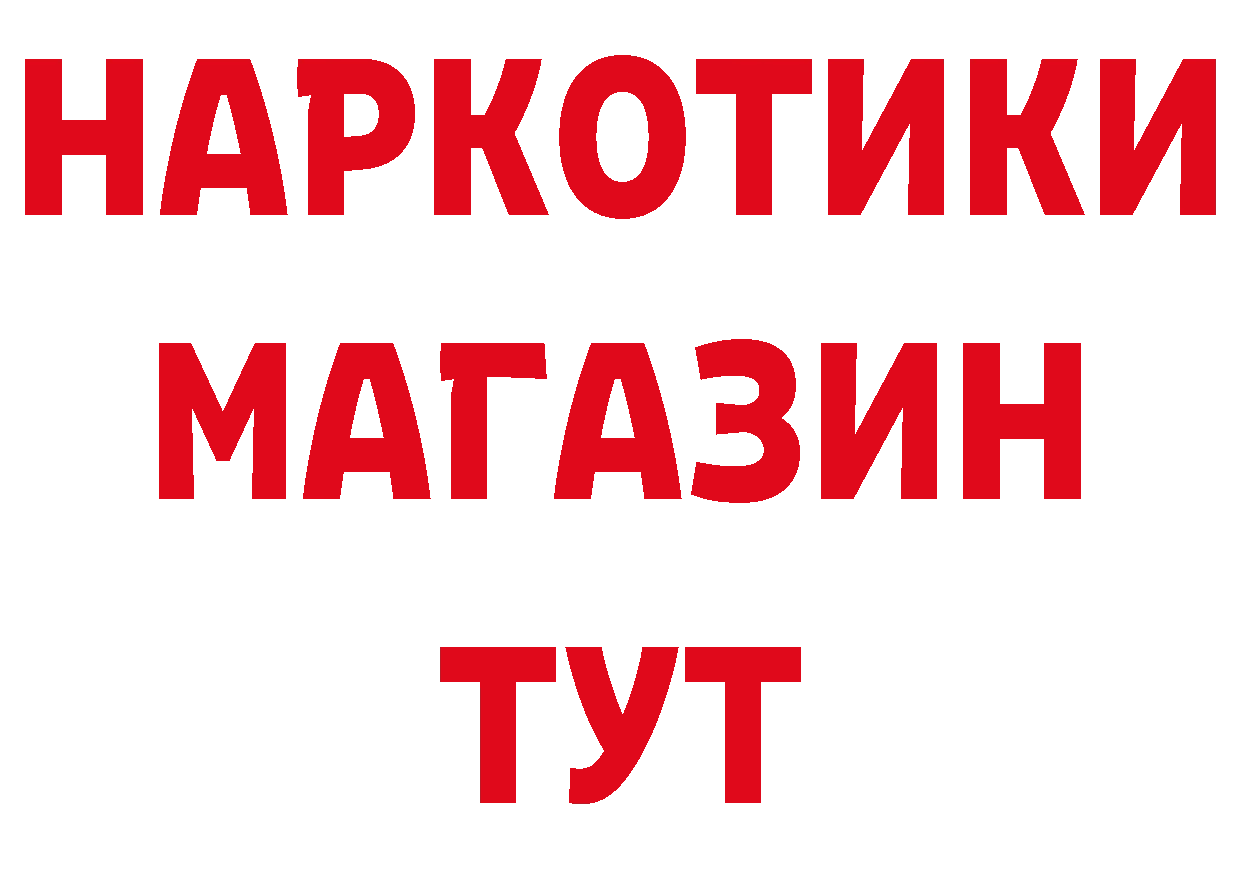 НАРКОТИКИ МАГАЗИН ТУТ